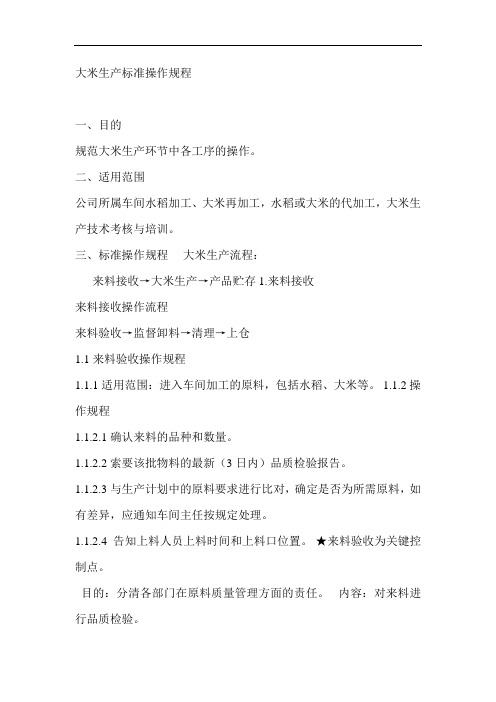 大米生产标准操作规程

一、目的

规范大米生产环节中各工序的操作。

二、适用范围

公司所属车间水稻加工、大米再加工，水稻或大米的代加工，大米生产技术考核与培训。

三、标准操作规程　大米生产流程：

来料接收→大米生产→产品贮存 1.来料接收

来料接收操作流程

来料验收→监督卸料→清理→上仓

1.1 来料验收操作规程

1.1.1 适用范围：进入车间加工的原料，包括水稻、大米等。 1.1.2 操作规程

1.1.2.1 确认来料的品种和数量。

1.1.2.2 索要该批物料的最新（3 日内）品质检验报告。

1.1.2.3 与生产计划中的原料要求进行比对，确定是否为所需原料，如有差异，应通知车间主任按规定处理。

1.1.2.4 告知上料人员上料时间和上料口位置。 ★来料验收为关键控制点。

目的：分清各部门在原料质量管理方面的责任。　内容：对来料进行品质检验。